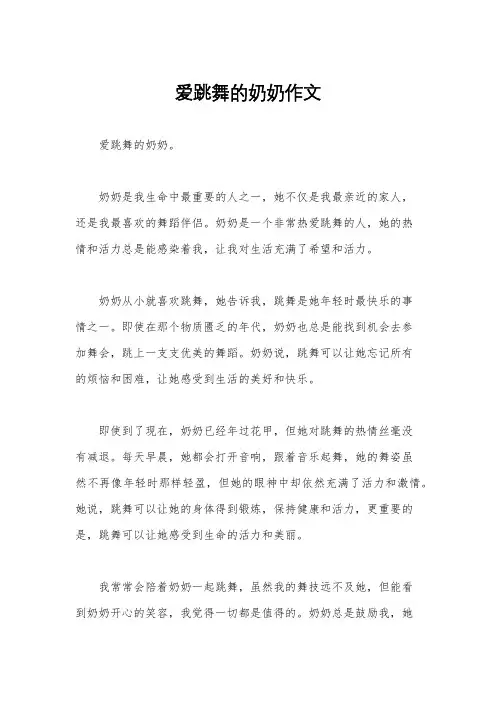 爱跳舞的奶奶作文

爱跳舞的奶奶。

奶奶是我生命中最重要的人之一，她不仅是我最亲近的家人，还是我最喜欢的舞蹈伴侣。奶奶是一个非常热爱跳舞的人，她的热情和活力总是能感染着我，让我对生活充满了希望和活力。

奶奶从小就喜欢跳舞，她告诉我，跳舞是她年轻时最快乐的事情之一。即使在那个物质匮乏的年代，奶奶也总是能找到机会去参加舞会，跳上一支支优美的舞蹈。奶奶说，跳舞可以让她忘记所有的烦恼和困难，让她感受到生活的美好和快乐。

即使到了现在，奶奶已经年过花甲，但她对跳舞的热情丝毫没有减退。每天早晨，她都会打开音响，跟着音乐起舞，她的舞姿虽然不再像年轻时那样轻盈，但她的眼神中却依然充满了活力和激情。她说，跳舞可以让她的身体得到锻炼，保持健康和活力，更重要的是，跳舞可以让她感受到生命的活力和美丽。

我常常会陪着奶奶一起跳舞，虽然我的舞技远不及她，但能看到奶奶开心的笑容，我觉得一切都是值得的。奶奶总是鼓励我，她